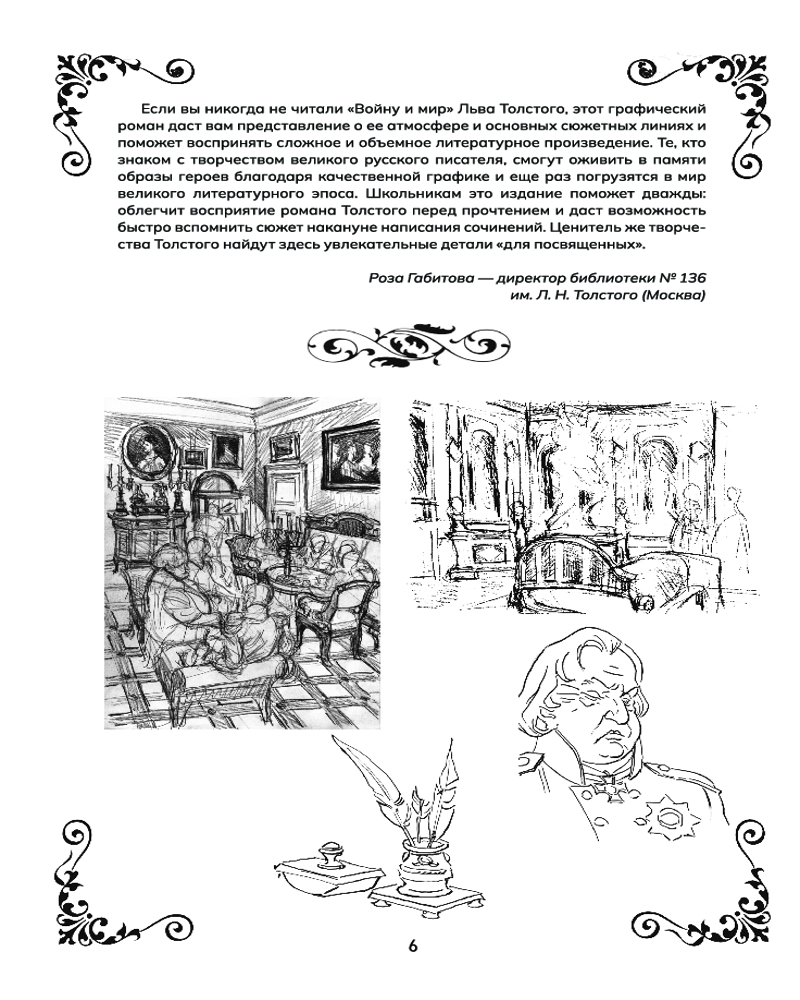 Если вы никогда не читали «Войну и мир» Льва Толстого, этот графический роман даст вам представление о ее атмосфере и основных сюжетных линиях и поможет воспринять сложное и объемное литературное произведение. Те, кто знаком с творчеством великого русского писателя, смогут оживить в памяти образы героев благодаря качественной графике и еще раз погрузятся в мир великого литературного эпоса. Школьникам это издание поможет дважды: облегчит восприятие романа Толстого перед прочтением и даст возможность быстро вспомнить сюжет накануне написания сочинений. Ценитель же творчества Толстого найдут здесь увлекательные детали «для посвященных».

Роза Габитова — директор библиотеки № 136 им. Л. Н. Толстого (Москва)

6